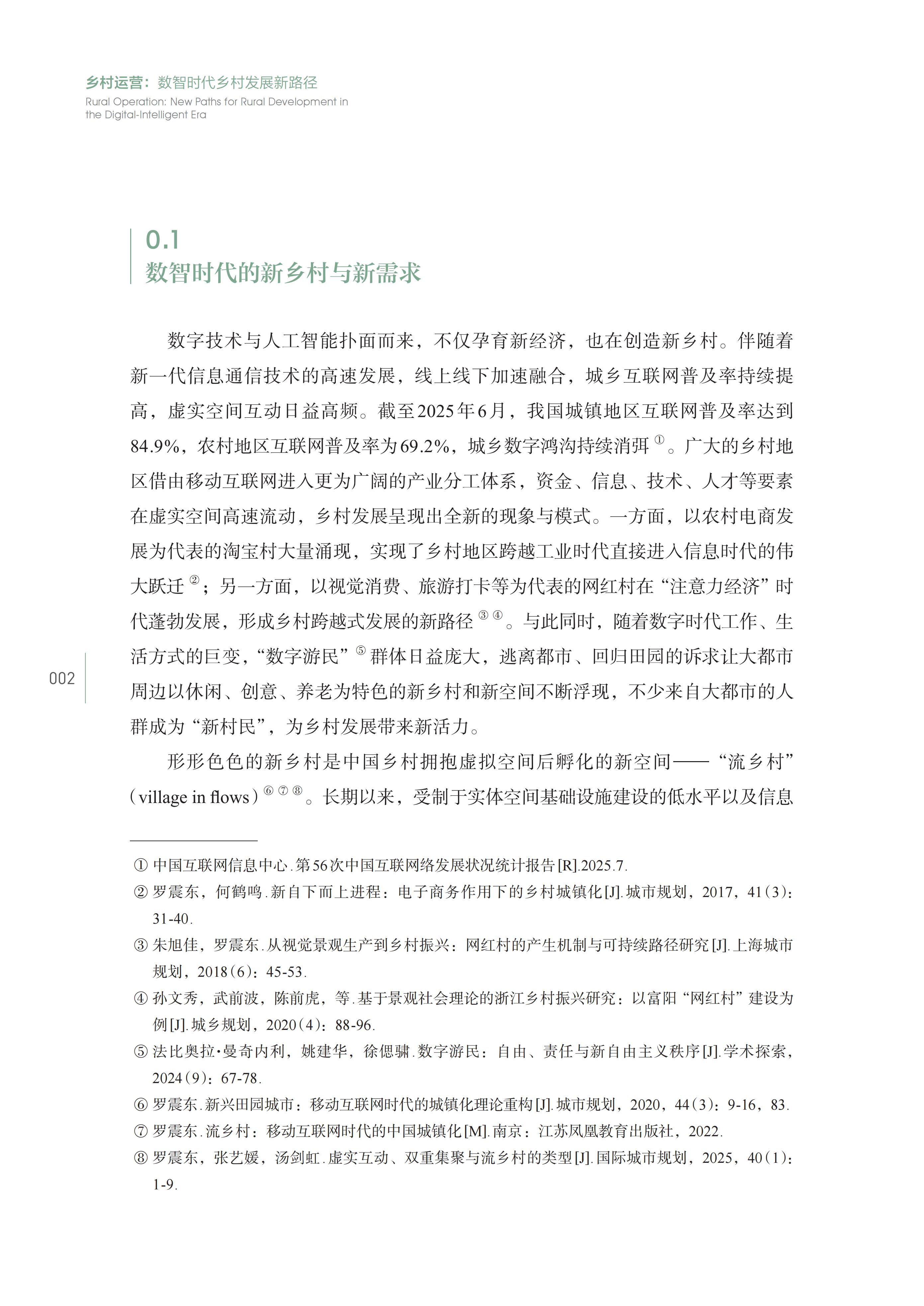 乡村运营：数智时代乡村发展新路径
Rural Operation: New Paths for Rural Development in the Digital-Intelligent Era

0.1
数智时代的新乡村与新需求

数字技术与人工智能扑面而来，不仅孕育新经济，也在创造新乡村。伴随着新一代信息通信技术的高速发展，线上线下加速融合，城乡互联网普及率持续提高，虚实空间互动日益高频。截至2025年6月，我国城镇地区互联网普及率达到84.9%，农村地区互联网普及率为69.2%，城乡数字鸿沟持续消弭①。广大的乡村地区借由移动互联网进入更为广阔的产业分工体系，资金、信息、技术、人才等要素在虚实空间高速流动，乡村发展呈现出全新的现象与模式。一方面，以农村电商发展为代表的淘宝村大量涌现，实现了乡村地区跨越工业时代直接进入信息时代的伟大跃迁②；另一方面，以视觉消费、旅游打卡等为代表的网红村在“注意力经济”时代蓬勃发展，形成乡村跨越式发展的新路径③④。与此同时，随着数字时代工作、生活方式的巨变，“数字游民”⑤群体日益庞大，逃离都市、回归田园的诉求让大都市周边以休闲、创意、养老为特色的新乡村和新空间不断浮现，不少来自大都市的人群成为“新村民”，为乡村发展带来新活力。

形形色色的新乡村是中国乡村拥抱虚拟空间后孵化的新空间——“流乡村”（village in flows）⑥⑦⑧。长期以来，受制于实体空间基础设施建设的低水平以及信息

002

① 中国互联网信息中心.第56次中国互联网络发展状况统计报告[R].2025.7.
② 罗震东，何鹤鸣.新自下而上进程：电子商务作用下的乡村城镇化[J].城市规划，2017，41(3)：31-40.
③ 朱旭佳，罗震东.从视觉景观生产到乡村振兴：网红村的产生机制与可持续路径研究[J].上海城市规划，2018(6)：45-53.
④ 孙文秀，武前波，陈前虎，等.基于景观社会理论的浙江乡村振兴研究：以富阳“网红村”建设为例[J].城乡规划，2020(4)：88-96.
⑤ 法比奥拉·曼奇内利，姚建华，徐偲骕.数字游民：自由、责任与新自由主义秩序[J].学术探索，2024(9)：67-78.
⑥ 罗震东.新兴田园城市：移动互联网时代的城镇化理论重构[J].城市规划，2020，44(3)：9-16，83.
⑦ 罗震东.流乡村：移动互联网时代的中国城镇化[M].南京：江苏凤凰教育出版社，2022.
⑧ 罗震东，张艺媛，汤剑虹.虚实互动、双重集聚与流乡村的类型[J].国际城市规划，2025，40(1)：1-9.